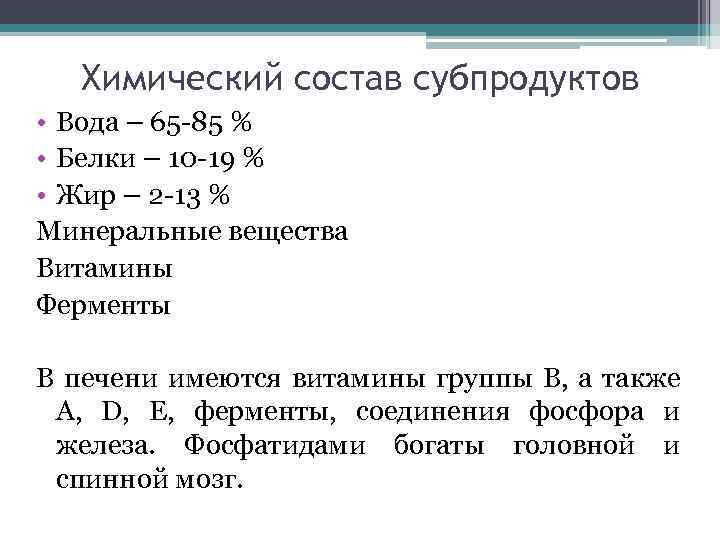 Химический состав субпродуктов

• Вода – 65-85 %
• Белки – 10-19 %
• Жир – 2-13 %
Минеральные вещества
Витамины
Ферменты

В печени имеются витамины группы В, а также А, D, Е, ферменты, соединения фосфора и железа. Фосфатидами богаты головной и спинной мозг.